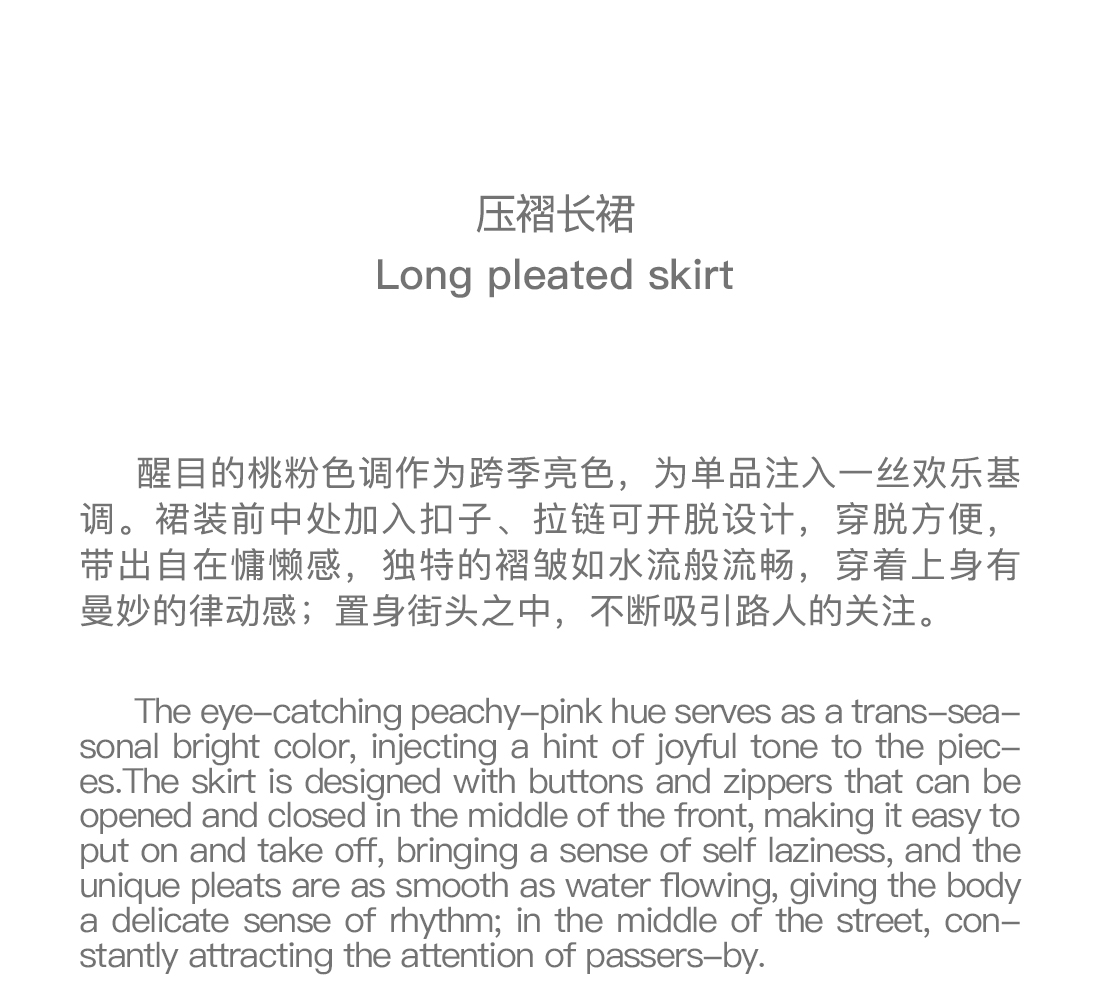 压褶长裙
Long pleated skirt

醒目的桃粉色调作为跨季亮色，为单品注入一丝欢乐基调。裙装前中处加入扣子、拉链可开脱设计，穿脱方便，带出自在慵懒感，独特的褶皱如水流般流畅，穿着上身有曼妙的律动感；置身街头之中，不断吸引路人的关注。

The eye-catching peachy-pink hue serves as a trans-seasonal bright color, injecting a hint of joyful tone to the pieces.The skirt is designed with buttons and zippers that can be opened and closed in the middle of the front, making it easy to put on and take off, bringing a sense of self laziness, and the unique pleats are as smooth as water flowing, giving the body a delicate sense of rhythm; in the middle of the street, constantly attracting the attention of passers-by.